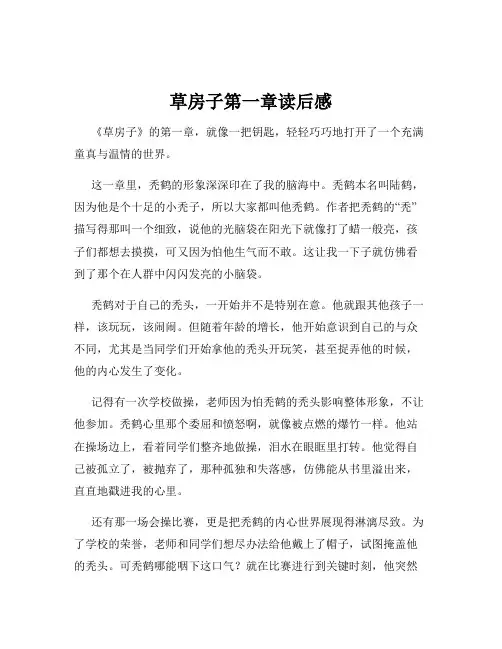 草房子第一章读后感

《草房子》的第一章，就像一把钥匙，轻轻巧巧地打开了一个充满童真与温情的世界。

这一章里，秃鹤的形象深深印在了我的脑海中。秃鹤本名叫陆鹤，因为他是个十足的小秃子，所以大家都叫他秃鹤。作者把秃鹤的“秃”描写得那叫一个细致，说他的光脑袋在阳光下就像打了蜡一般亮，孩子们都想去摸摸，可又因为怕他生气而不敢。这让我一下子就仿佛看到了那个在人群中闪闪发亮的小脑袋。

秃鹤对于自己的秃头，一开始并不是特别在意。他就跟其他孩子一样，该玩玩，该闹闹。但随着年龄的增长，他开始意识到自己的与众不同，尤其是当同学们开始拿他的秃头开玩笑，甚至捉弄他的时候，他的内心发生了变化。

记得有一次学校做操，老师因为怕秃鹤的秃头影响整体形象，不让他参加。秃鹤心里那个委屈和愤怒啊，就像被点燃的爆竹一样。他站在操场边上，看着同学们整齐地做操，泪水在眼眶里打转。他觉得自己被孤立了，被抛弃了，那种孤独和失落感，仿佛能从书里溢出来，直直地戳进我的心里。

还有那一场会操比赛，更是把秃鹤的内心世界展现得淋漓尽致。为了学校的荣誉，老师和同学们想尽办法给他戴上了帽子，试图掩盖他的秃头。可秃鹤哪能咽下这口气？就在比赛进行到关键时刻，他突然